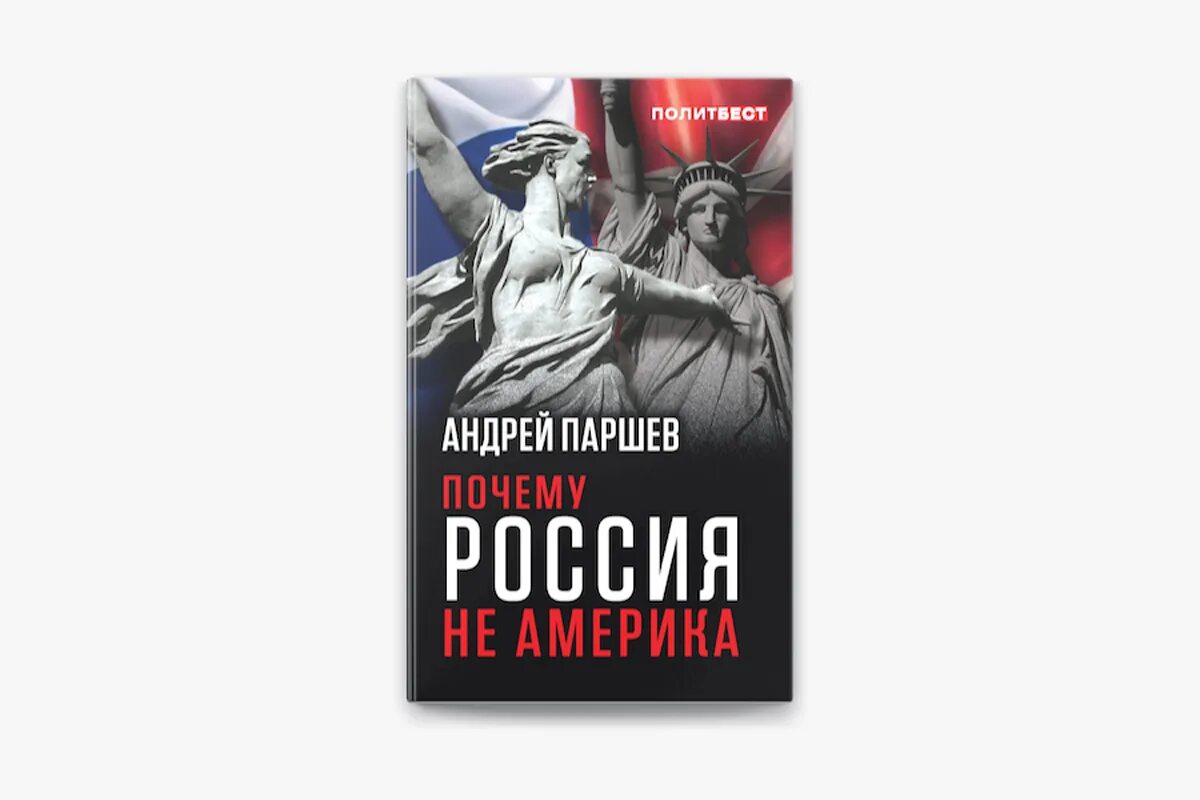 ПОЛИТБЕСТ

АНДРЕЙ ПАРШЕВ

ПОЧЕМУ
РОССИЯ
НЕ АМЕРИКА